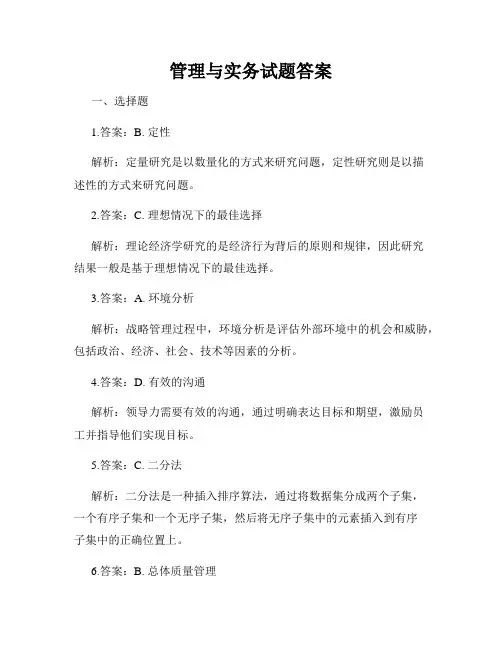 管理与实务试题答案

一、选择题

1.答案：B. 定性

解析：定量研究是以数量化的方式来研究问题，定性研究则是以描述性的方式来研究问题。

2.答案：C. 理想情况下的最佳选择

解析：理论经济学研究的是经济行为背后的原则和规律，因此研究结果一般是基于理想情况下的最佳选择。

3.答案：A. 环境分析

解析：战略管理过程中，环境分析是评估外部环境中的机会和威胁，包括政治、经济、社会、技术等因素的分析。

4.答案：D. 有效的沟通

解析：领导力需要有效的沟通，通过明确表达目标和期望，激励员工并指导他们实现目标。

5.答案：C. 二分法

解析：二分法是一种插入排序算法，通过将数据集分成两个子集，一个有序子集和一个无序子集，然后将无序子集中的元素插入到有序子集中的正确位置上。

6.答案：B. 总体质量管理